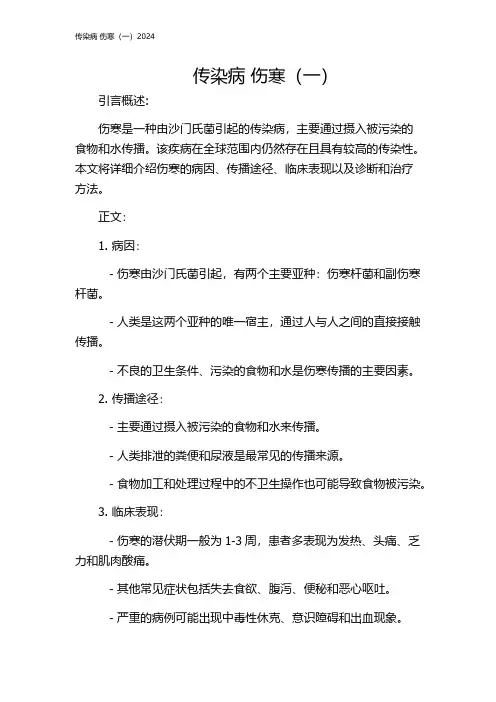 传染病 伤寒（一）2024

传染病 伤寒（一）

引言概述：

伤寒是一种由沙门氏菌引起的传染病，主要通过摄入被污染的食物和水传播。该疾病在全球范围内仍然存在且具有较高的传染性。本文将详细介绍伤寒的病因、传播途径、临床表现以及诊断和治疗方法。

正文：

1. 病因：

- 伤寒由沙门氏菌引起，有两个主要亚种：伤寒杆菌和副伤寒杆菌。

- 人类是这两个亚种的唯一宿主，通过人与人之间的直接接触传播。

- 不良的卫生条件、污染的食物和水是伤寒传播的主要因素。

2. 传播途径：

- 主要通过摄入被污染的食物和水来传播。

- 人类排泄的粪便和尿液是最常见的传播来源。

- 食物加工和处理过程中的不卫生操作也可能导致食物被污染。

3. 临床表现：

- 伤寒的潜伏期一般为 1-3 周，患者多表现为发热、头痛、乏力和肌肉酸痛。

- 其他常见症状包括失去食欲、腹泻、便秘和恶心呕吐。

- 严重的病例可能出现中毒性休克、意识障碍和出血现象。